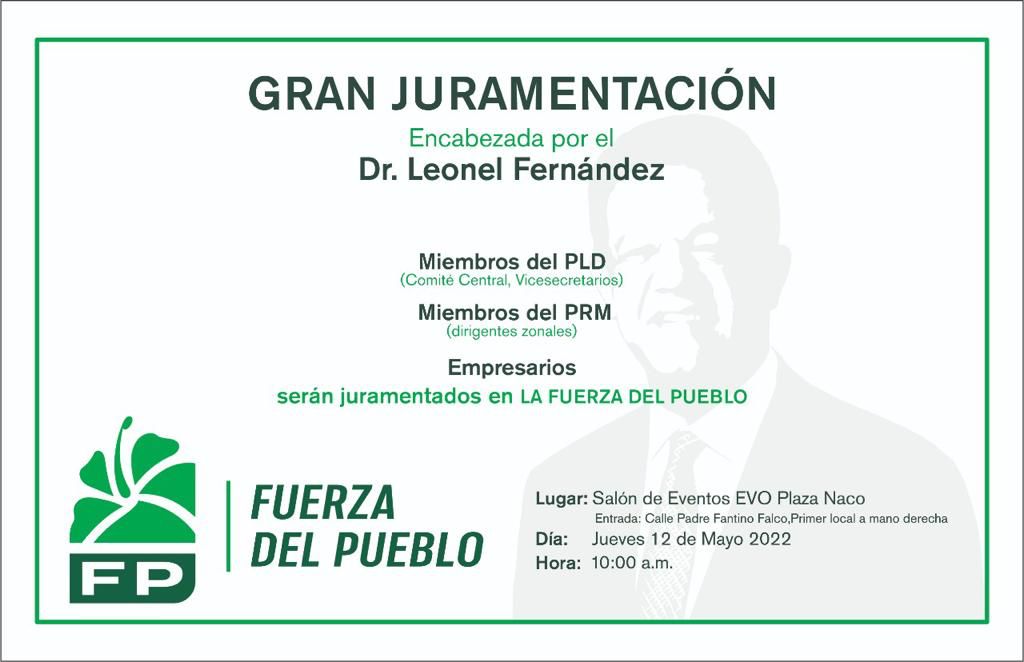 GRAN JURAMENTACIÓN

Encabezada por el

Dr. Leonel Fernández

Miembros del PLD
(Comité Central, Vicesecretarios)

Miembros del PRM
(dirigentes zonales)

Empresarios

serán juramentados en LA FUERZA DEL PUEBLO

FP

FUERZA
DEL PUEBLO

Lugar: Salón de Eventos EVO Plaza Naco
Entrada: Calle Padre Fantino Falco,Primer local a mano derecha
Día: Jueves 12 de Mayo 2022
Hora: 10:00 a.m.